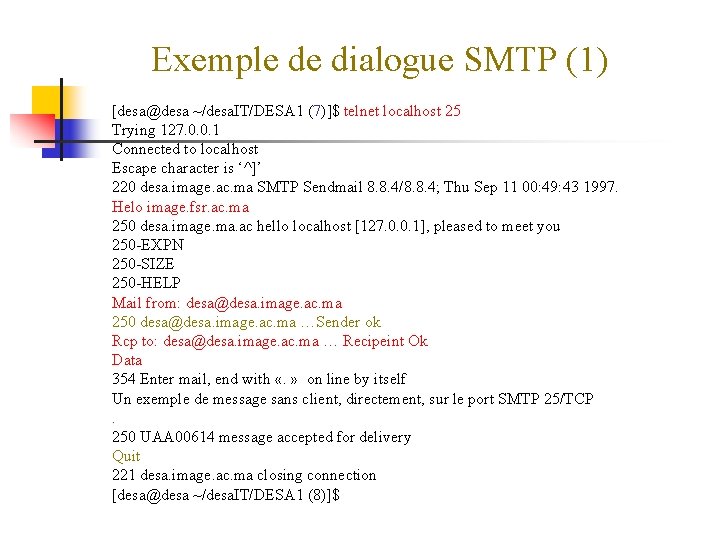 Exemple de dialogue SMTP (1)

[desa@desa ~/desaIT/DESA1 (7)]$ telnet localhost 25
Trying 127.0.0.1
Connected to localhost
Escape character is '^]'
220 desa.image.ac.ma SMTP Sendmail 8.8.4/8.8.4; Thu Sep 11 00:49:43 1997.
Helo image.fsr.ac.ma
250 desa.image.ma.ac hello localhost [127.0.0.1], pleased to meet you
250-EXPN
250-SIZE
250-HELP
Mail from: desa@desa.image.ac.ma
250 desa@desa.image.ac.ma …Sender ok
Rcp to: desa@desa.image.ac.ma … Recipeint Ok
Data
354 Enter mail, end with «. » on line by itself
Un exemple de message sans client, directement, sur le port SMTP 25/TCP
.
250 UAA00614 message accepted for delivery
Quit
221 desa.image.ac.ma closing connection
[desa@desa ~/desaIT/DESA1 (8)]$